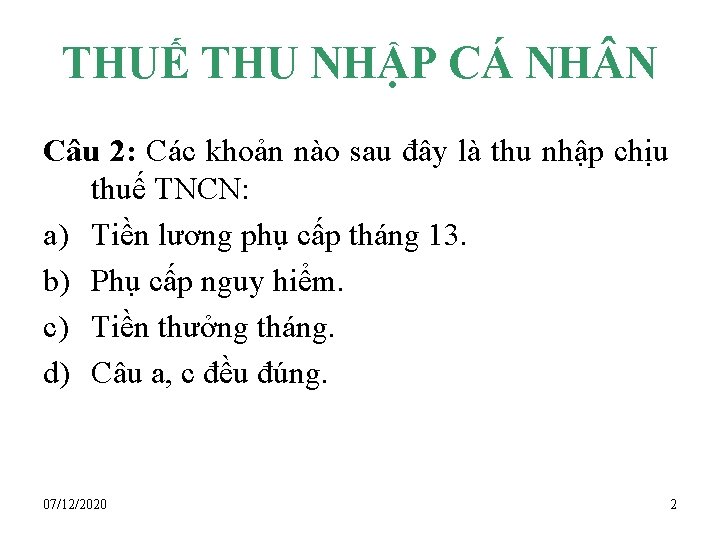 THUẾ THU NHẬP CÁ NHÂN

Câu 2: Các khoản nào sau đây là thu nhập chịu thuế TNCN:

a) Tiền lương phụ cấp tháng 13.
b) Phụ cấp nguy hiểm.
c) Tiền thưởng tháng.
d) Câu a, c đều đúng.

07/12/2020

2